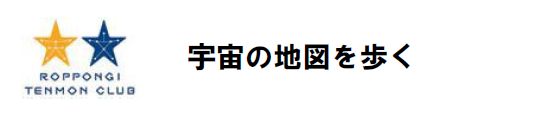 ROPPONGI
TENMON CLUB

宇宙の地図を歩く